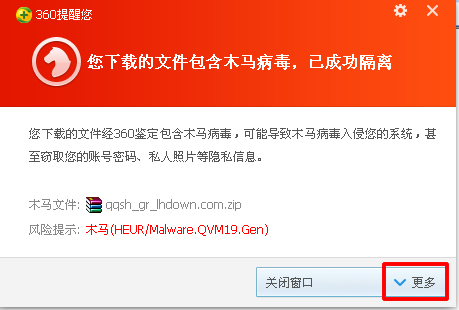 360提醒您

您下载的文件包含木马病毒，已成功隔离

您下载的文件经360鉴定包含木马病毒，可能导致木马病毒入侵您的系统，甚至窃取您的账号密码、私人照片等隐私信息。

木马文件: qqsh_gr_lhdown.com.zip

风险提示: 木马(HEUR/Malware.QVM19.Gen)

关闭窗口

更多